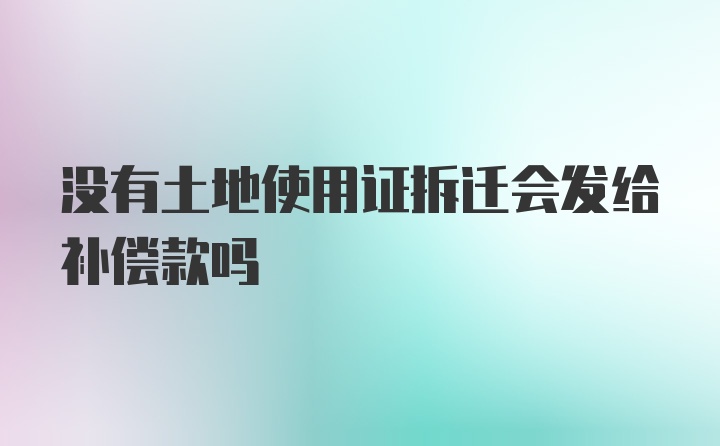 没有土地使用证拆迁会发给补偿款吗